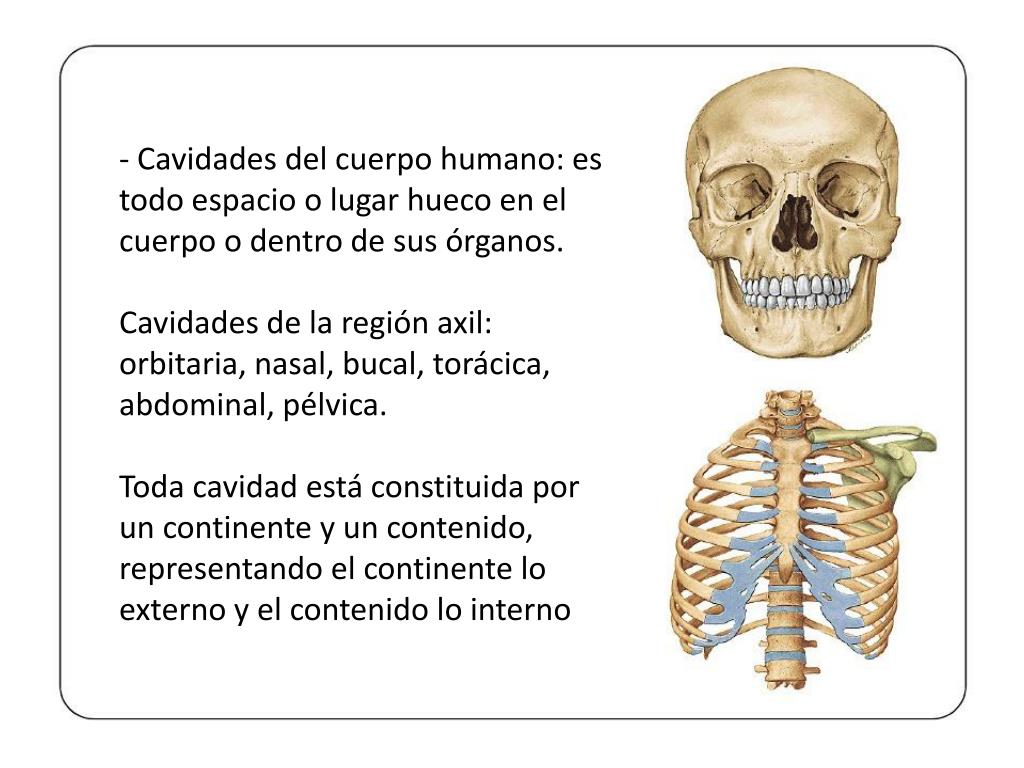 - Cavidades del cuerpo humano: es todo espacio o lugar hueco en el cuerpo o dentro de sus órganos.

Cavidades de la región axil: orbitaria, nasal, bucal, torácica, abdominal, pélvica.

Toda cavidad está constituida por un continente y un contenido, representando el continente lo externo y el contenido lo interno